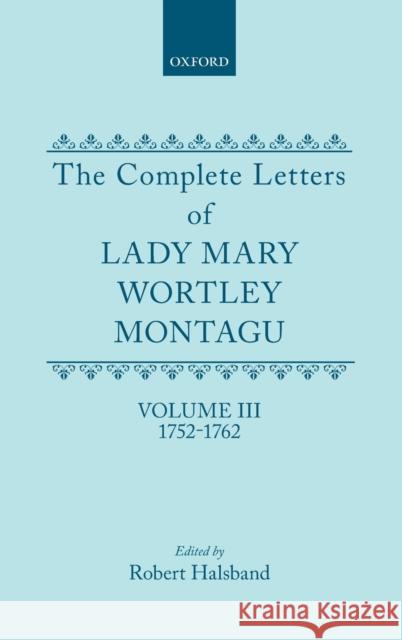 OXFORD

The Complete Letters of LADY MARY WORTLEY MONTAGU

VOLUME III
1752-1762

Edited by
Robert Halsband